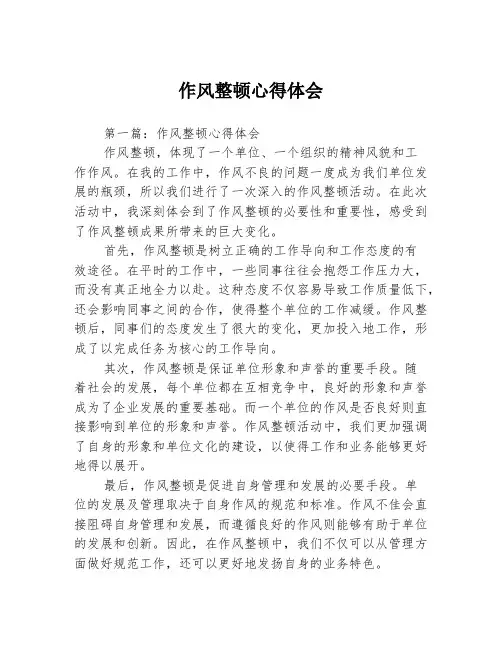 作风整顿心得体会

第一篇：作风整顿心得体会

作风整顿，体现了一个单位、一个组织的精神风貌和工作作风。在我的工作中，作风不良的问题一度成为我们单位发展的瓶颈，所以我们进行了一次深入的作风整顿活动。在此次活动中，我深刻体会到了作风整顿的必要性和重要性，感受到了作风整顿成果所带来的巨大变化。

首先，作风整顿是树立正确的工作导向和工作态度的有效途径。在平时的工作中，一些同事往往会抱怨工作压力大，而没有真正地全力以赴。这种态度不仅容易导致工作质量低下，还会影响同事之间的合作，使得整个单位的工作减缓。作风整顿后，同事们的态度发生了很大的变化，更加投入地工作，形成了以完成任务为核心的工作导向。

其次，作风整顿是保证单位形象和声誉的重要手段。随着社会的发展，每个单位都在互相竞争中，良好的形象和声誉成为了企业发展的重要基础。而一个单位的作风是否良好则直接影响到单位的形象和声誉。作风整顿活动中，我们更加强调了自身的形象和单位文化的建设，以使得工作和业务能够更好地得以展开。

最后，作风整顿是促进自身管理和发展的必要手段。单位的发展及管理取决于自身作风的规范和标准。作风不佳会直接阻碍自身管理和发展，而遵循良好的作风则能够有助于单位的发展和创新。因此，在作风整顿中，我们不仅可以从管理方面做好规范工作，还可以更好地发扬自身的业务特色。